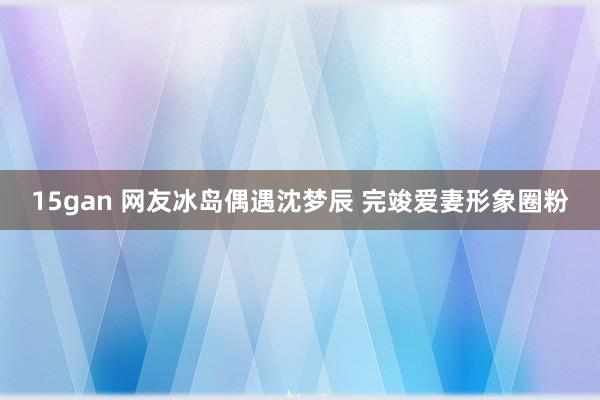 15gan 网友冰岛偶遇沈梦辰 完竣爱妻形象圈粉